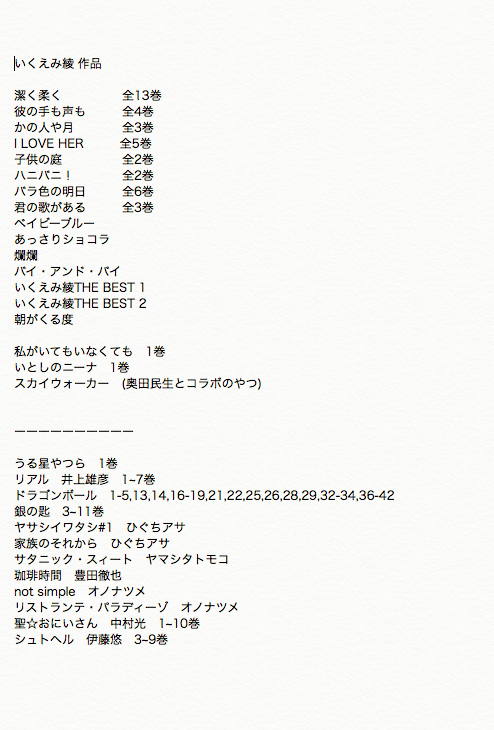 いくえみ綾 作品

潔く柔く　　全13巻
彼の手も声も　　全4巻
かの人や月　　全3巻
I LOVE HER　　全5巻
子供の庭　　全2巻
ハニバニ！　　全2巻
バラ色の明日　　全6巻
君の歌がある　　全3巻
ベイビーブルー
あっさりショコラ
爛爛
バイ・アンド・バイ
いくえみ綾THE BEST 1
いくえみ綾THE BEST 2
朝がくる度

私がいてもいなくても　1巻
いとしのニーナ　1巻
スカイウォーカー　(奥田民生とコラボのやつ)

ーーーーーーーーーー

うる星やつら　1巻
リアル　井上雄彦　1~7巻
ドラゴンボール　1-5,13,14,16-19,21,22,25,26,28,29,32-34,36-42
銀の匙　3~11巻
ヤサシイワタシ#1　ひぐちアサ
家族のそれから　ひぐちアサ
サタニック・スィート　ヤマシタトモコ
珈琲時間　豊田徹也
not simple　オノナツメ
リストランテ・パラディーゾ　オノナツメ
聖☆おにいさん　中村光　1~10巻
シュトヘル　伊藤悠　3~9巻